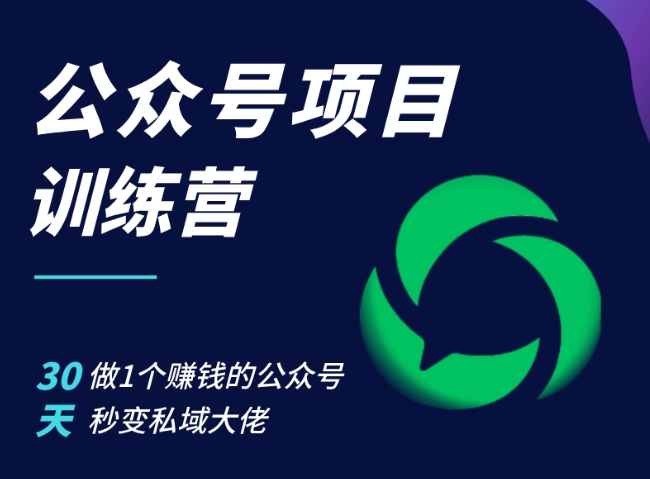 公众号项目
训练营

30 做1个赚钱的公众号
天 秒变私域大佬